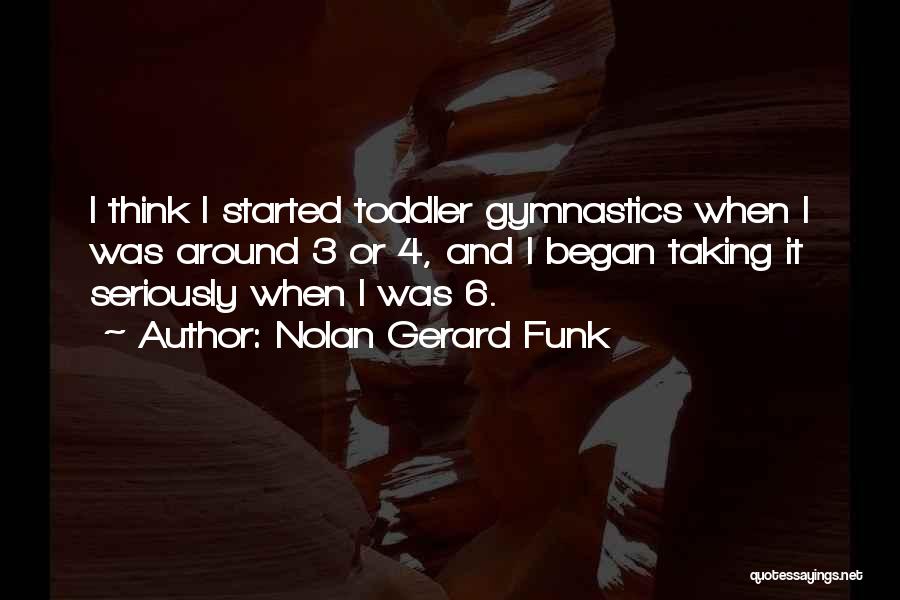 I think I started toddler gymnastics when I was around 3 or 4, and I began taking it seriously when I was 6.

~ Author: Nolan Gerard Funk

quotessayings.net